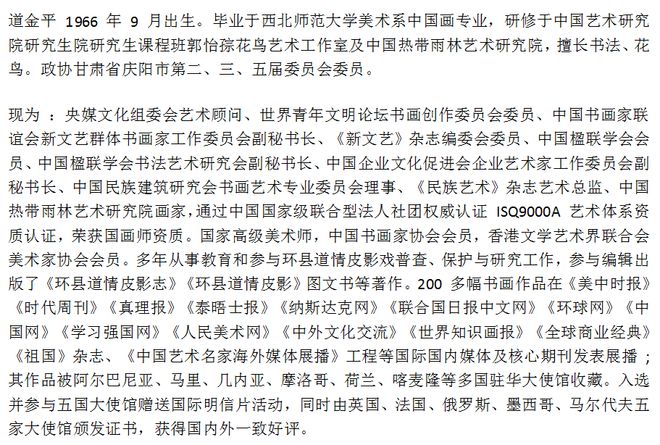 道金平 1966 年 9 月出生。毕业于西北师范大学美术系中国画专业，研修于中国艺术研究院研究生院研究生课程班郭怡孮花鸟艺术工作室及中国热带雨林艺术研究院，擅长书法、花鸟。政协甘肃省庆阳市第二、三、五届委员会委员。

现为 ：央媒文化组委会艺术顾问、世界青年文明论坛书画创作委员会委员、中国书画家联谊会新文艺群体书画家工作委员会副秘书长、《新文艺》杂志编委会委员、中国楹联学会会员、中国楹联学会书法艺术研究会副秘书长、中国企业文化促进会企业艺术家工作委员会副秘书长、中国民族建筑研究会书画艺术专业委员会理事、《民族艺术》杂志艺术总监、中国热带雨林艺术研究院画家，通过中国国家级联合型法人社团权威认证 ISQ9000A 艺术体系资质认证，荣获国画师资质。国家高级美术师，中国书画家协会会员，香港文学艺术界联合会美术家协会会员。多年从事教育和参与环县道情皮影戏普查、保护与研究工作，参与编辑出版了《环县道情皮影志》《环县道情皮影》图文书等著作。200 多幅书画作品在《美中时报》《时代周刊》《真理报》《泰晤士报》《纳斯达克网》《联合国日报中文网》《环球网》《中国网》《学习强国网》《人民美术网》《中外文化交流》《世界知识画报》《全球商业经典》《祖国》杂志、《中国艺术名家海外媒体展播》工程等国际国内媒体及核心期刊发表展播；其作品被阿尔巴尼亚、马里、几内亚、摩洛哥、荷兰、喀麦隆等多国驻华大使馆收藏。入选并参与五国大使馆赠送国际明信片活动，同时由英国、法国、俄罗斯、墨西哥、马尔代夫五家大使馆颁发证书，获得国内外一致好评。